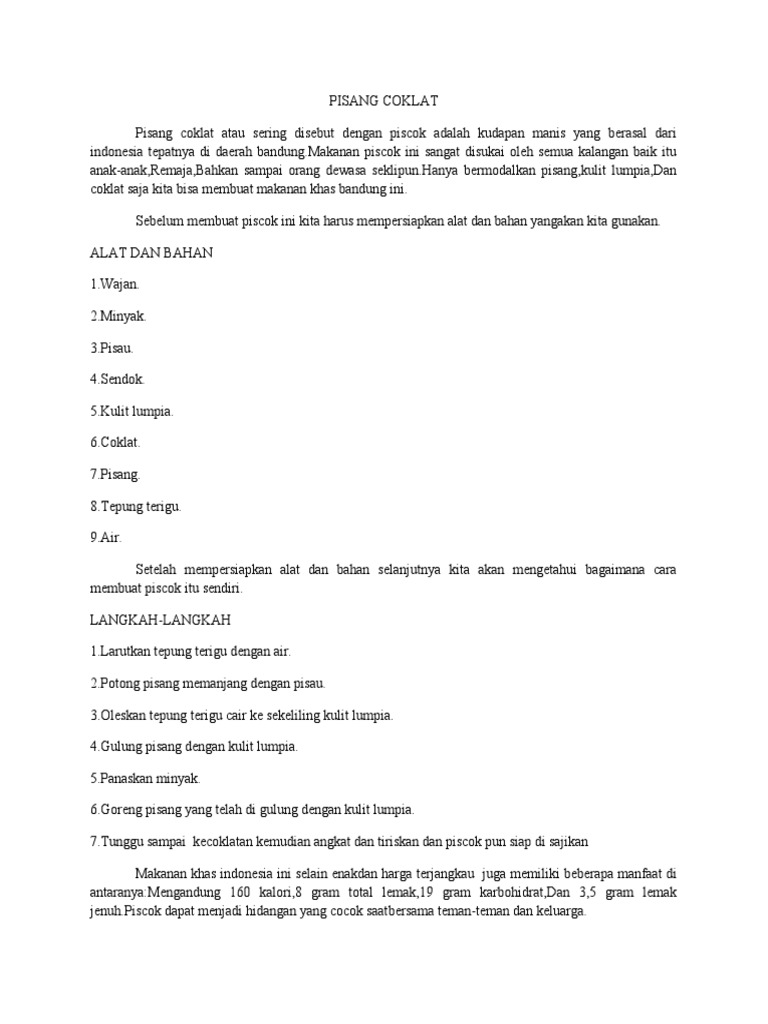 PISANG COKLAT

Pisang coklat atau sering disebut dengan piscok adalah kudapan manis yang berasal dari indonesia tepatnya di daerah bandung.Makanan piscok ini sangat disukai oleh semua kalangan baik itu anak-anak,Remaja,Bahkan sampai orang dewasa seklipun.Hanya bermodalkan pisang,kulit lumpia,Dan coklat saja kita bisa membuat makanan khas bandung ini.

Sebelum membuat piscok ini kita harus mempersiapkan alat dan bahan yangakan kita gunakan.

ALAT DAN BAHAN

1.Wajan.

2.Minyak.

3.Pisau.

4.Sendok.

5.Kulit lumpia.

6.Coklat.

7.Pisang.

8.Tepung terigu.

9.Air.

Setelah mempersiapkan alat dan bahan selanjutnya kita akan mengetahui bagaimana cara membuat piscok itu sendiri.

LANGKAH-LANGKAH

1.Larutkan tepung terigu dengan air.

2.Potong pisang memanjang dengan pisau.

3.Oleskan tepung terigu cair ke sekeliling kulit lumpia.

4.Gulung pisang dengan kulit lumpia.

5.Panaskan minyak.

6.Goreng pisang yang telah di gulung dengan kulit lumpia.

7.Tunggu sampai kecoklatan kemudian angkat dan tiriskan dan piscok pun siap di sajikan

Makanan khas indonesia ini selain enakdan harga terjangkau juga memiliki beberapa manfaat di antaranya:Mengandung 160 kalori,8 gram total lemak,19 gram karbohidrat,Dan 3,5 gram lemak jenuh.Piscok dapat menjadi hidangan yang cocok saatbersama teman-teman dan keluarga.